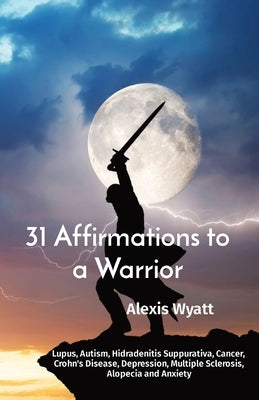 31 Affirmations to a Warrior

Alexis Wyatt

Lupus, Autism, Hidradenitis Suppurativa, Cancer, Crohn's Disease, Depression, Multiple Sclerosis, Alopecia and Anxiety